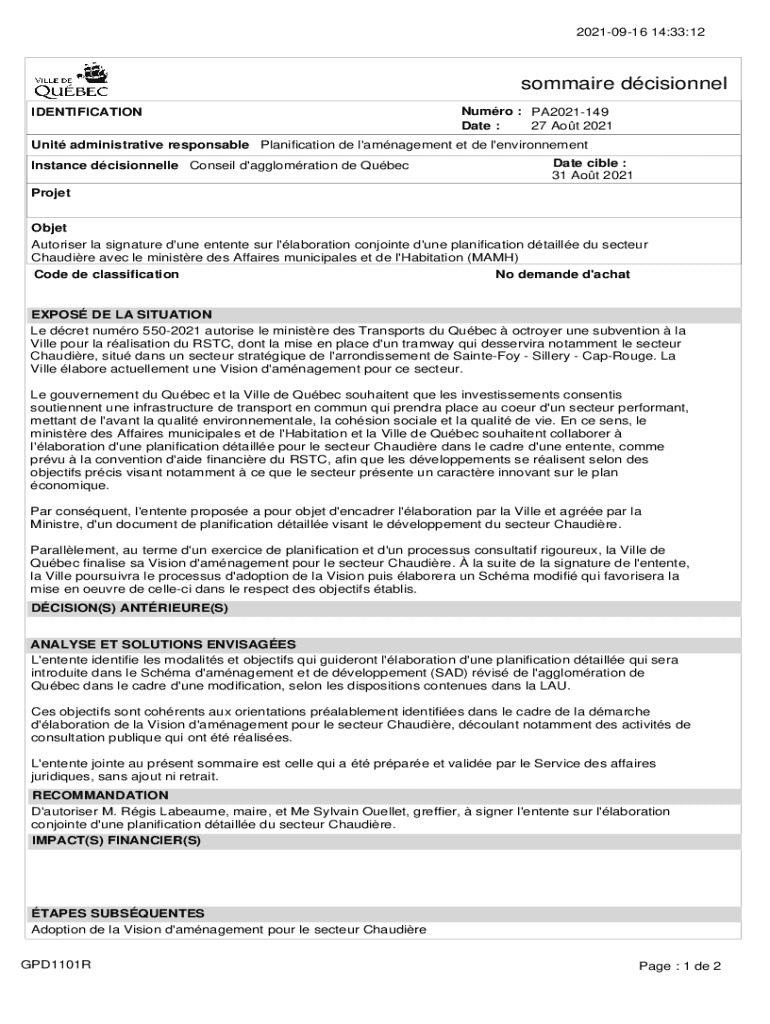 2021-09-16 14:33:12

VILLE DE QUÉBEC

sommaire décisionnel

IDENTIFICATION

Numéro : PA2021-149
Date : 27 Août 2021

Unité administrative responsable Planification de l'aménagement et de l'environnement

Instance décisionnelle Conseil d'agglomération de Québec

Date cible : 31 Août 2021

Projet

Objet
Autoriser la signature d'une entente sur l'élaboration conjointe d'une planification détaillée du secteur Chaudière avec le ministère des Affaires municipales et de l'Habitation (MAMH)

Code de classification

No demande d'achat

EXPOSÉ DE LA SITUATION
Le décret numéro 550-2021 autorise le ministère des Transports du Québec à octroyer une subvention à la Ville pour la réalisation du RSTC, dont la mise en place d'un tramway qui desservira notamment le secteur Chaudière, situé dans un secteur stratégique de l'arrondissement de Sainte-Foy - Sillery - Cap-Rouge. La Ville élabore actuellement une Vision d'aménagement pour ce secteur.

Le gouvernement du Québec et la Ville de Québec souhaitent que les investissements consentis soutiennent une infrastructure de transport en commun qui prendra place au coeur d'un secteur performant, mettant de l'avant la qualité environnementale, la cohésion sociale et la qualité de vie. En ce sens, le ministère des Affaires municipales et de l'Habitation et la Ville de Québec souhaitent collaborer à l'élaboration d'une planification détaillée pour le secteur Chaudière dans le cadre d'une entente, comme prévu à la convention d'aide financière du RSTC, afin que les développements se réalisent selon des objectifs précis visant notamment à ce que le secteur présente un caractère innovant sur le plan économique.

Par conséquent, l'entente proposée a pour objet d'encadrer l'élaboration par la Ville et agréée par la Ministre, d'un document de planification détaillée visant le développement du secteur Chaudière.

Parallèlement, au terme d'un exercice de planification et d'un processus consultatif rigoureux, la Ville de Québec finalise sa Vision d'aménagement pour le secteur Chaudière. À la suite de la signature de l'entente, la Ville poursuivra le processus d'adoption de la Vision puis élaborera un Schéma modifié qui favorisera la mise en oeuvre de celle-ci dans le respect des objectifs établis.

DÉCISION(S) ANTÉRIEURE(S)

ANALYSE ET SOLUTIONS ENVISAGÉES
L'entente identifie les modalités et objectifs qui guideront l'élaboration d'une planification détaillée qui sera introduite dans le Schéma d'aménagement et de développement (SAD) révisé de l'agglomération de Québec dans le cadre d'une modification, selon les dispositions contenues dans la LAU.

Ces objectifs sont cohérents aux orientations préalablement identifiées dans le cadre de la démarche d'élaboration de la Vision d'aménagement pour le secteur Chaudière, découlant notamment des activités de consultation publique qui ont été réalisées.

L'entente jointe au présent sommaire est celle qui a été préparée et validée par le Service des affaires juridiques, sans ajout ni retrait.

RECOMMANDATION
D'autoriser M. Régis Labeaume, maire, et Me Sylvain Ouellet, greffier, à signer l'entente sur l'élaboration conjointe d'une planification détaillée du secteur Chaudière.

IMPACT(S) FINANCIER(S)

ÉTAPES SUBSÉQUENTES
Adoption de la Vision d'aménagement pour le secteur Chaudière

GPD1101R

Page : 1 de 2